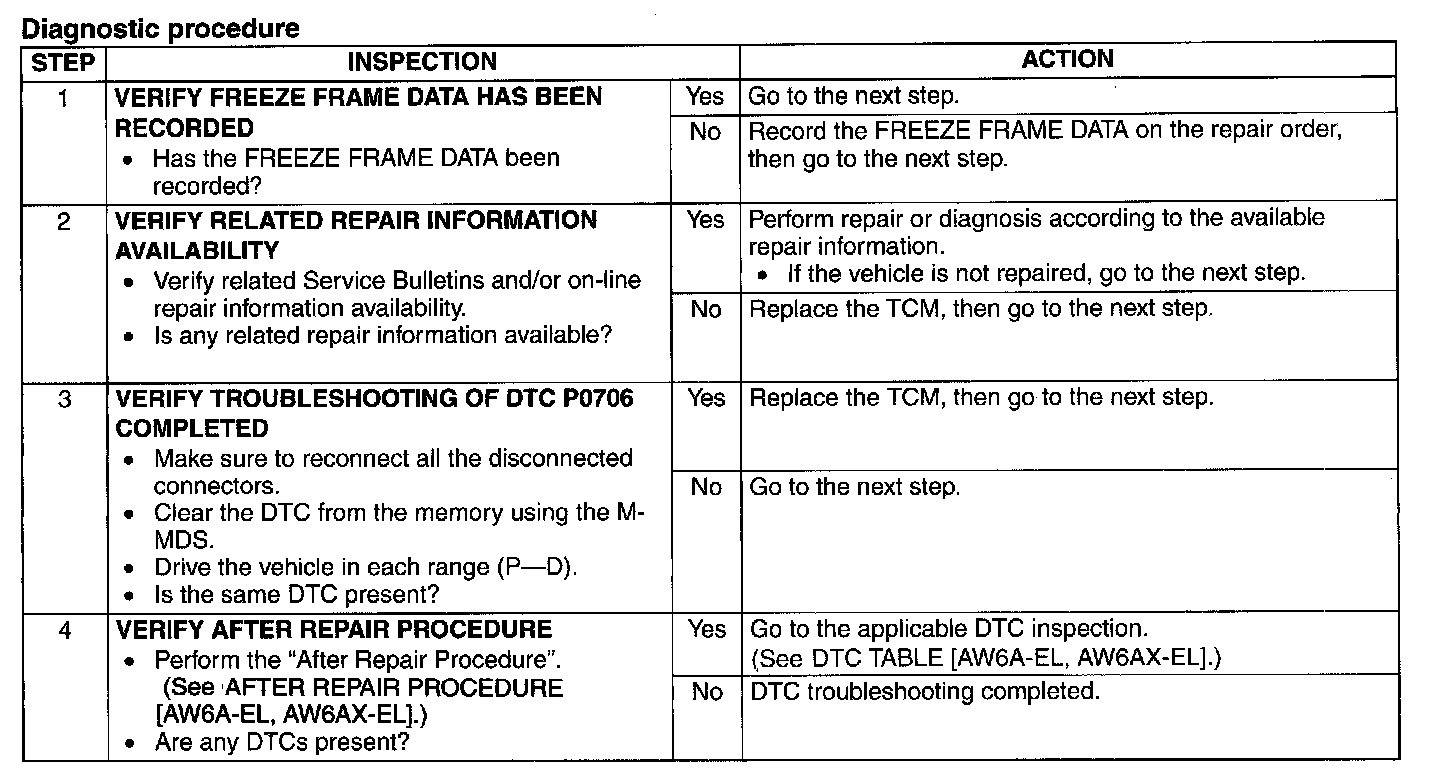 Diagnostic procedure

| STEP | INSPECTION | | ACTION |
|---|---|---|---|
| 1 | VERIFY FREEZE FRAME DATA HAS BEEN RECORDED • Has the FREEZE FRAME DATA been recorded? | Yes | Go to the next step. |
| | | No | Record the FREEZE FRAME DATA on the repair order, then go to the next step. |
| 2 | VERIFY RELATED REPAIR INFORMATION AVAILABILITY • Verify related Service Bulletins and/or on-line repair information availability. • Is any related repair information available? | Yes | Perform repair or diagnosis according to the available repair information. • If the vehicle is not repaired, go to the next step. |
| | | No | Replace the TCM, then go to the next step. |
| 3 | VERIFY TROUBLESHOOTING OF DTC P0706 COMPLETED • Make sure to reconnect all the disconnected connectors. • Clear the DTC from the memory using the M-MDS. • Drive the vehicle in each range (P—D). • Is the same DTC present? | Yes | Replace the TCM, then go to the next step. |
| | | No | Go to the next step. |
| 4 | VERIFY AFTER REPAIR PROCEDURE • Perform the "After Repair Procedure". (See AFTER REPAIR PROCEDURE [AW6A-EL, AW6AX-EL].) • Are any DTCs present? | Yes | Go to the applicable DTC inspection. (See DTC TABLE [AW6A-EL, AW6AX-EL].) |
| | | No | DTC troubleshooting completed. |